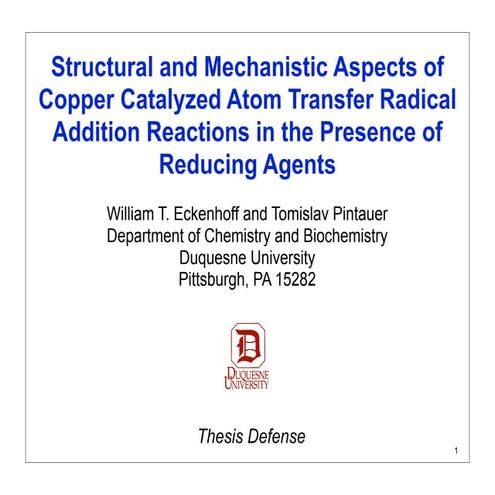 Structural and Mechanistic Aspects of Copper Catalyzed Atom Transfer Radical Addition Reactions in the Presence of Reducing Agents

William T. Eckenhoff and Tomislav Pintauer
Department of Chemistry and Biochemistry
Duquesne University
Pittsburgh, PA 15282

D

DUQUESNE
UNIVERSITY

Thesis Defense

1